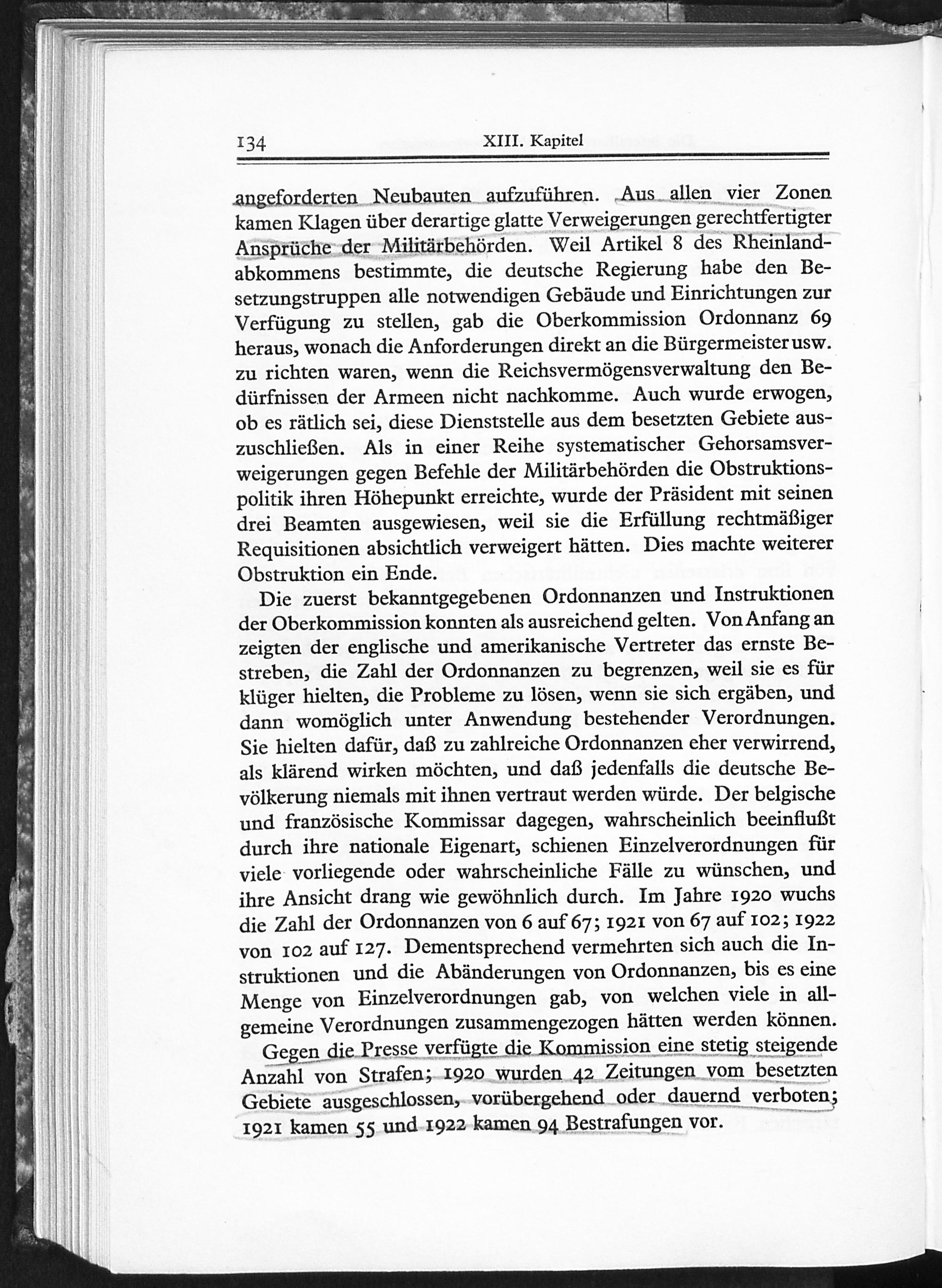 134 XIII. Kapitel

angeforderten Neubauten aufzuführen. Aus allen vier Zonen kamen Klagen über derartige glatte Verweigerungen gerechtfertigter Ansprüche der Militärbehörden. Weil Artikel 8 des Rheinlandabkommens bestimmte, die deutsche Regierung habe den Besetzungstruppen alle notwendigen Gebäude und Einrichtungen zur Verfügung zu stellen, gab die Oberkommission Ordonnanz 69 heraus, wonach die Anforderungen direkt an die Bürgermeister usw. zu richten waren, wenn die Reichsvermögensverwaltung den Bedürfnissen der Armeen nicht nachkomme. Auch wurde erwogen, ob es rätlich sei, diese Dienststelle aus dem besetzten Gebiete auszuschließen. Als in einer Reihe systematischer Gehorsamsverweigerungen gegen Befehle der Militärbehörden die Obstruktionspolitik ihren Höhepunkt erreichte, wurde der Präsident mit seinen drei Beamten ausgewiesen, weil sie die Erfüllung rechtmäßiger Requisitionen absichtlich verweigert hätten. Dies machte weiterer Obstruktion ein Ende.

Die zuerst bekanntgegebenen Ordonnanzen und Instruktionen der Oberkommission konnten als ausreichend gelten. Von Anfang an zeigten der englische und amerikanische Vertreter das ernste Bestreben, die Zahl der Ordonnanzen zu begrenzen, weil sie es für klüger hielten, die Probleme zu lösen, wenn sie sich ergäben, und dann womöglich unter Anwendung bestehender Verordnungen. Sie hielten dafür, daß zu zahlreiche Ordonnanzen eher verwirrend, als klärend wirken möchten, und daß jedenfalls die deutsche Bevölkerung niemals mit ihnen vertraut werden würde. Der belgische und französische Kommissar dagegen, wahrscheinlich beeinflußt durch ihre nationale Eigenart, schienen Einzelverordnungen für viele vorliegende oder wahrscheinliche Fälle zu wünschen, und ihre Ansicht drang wie gewöhnlich durch. Im Jahre 1920 wuchs die Zahl der Ordonnanzen von 6 auf 67; 1921 von 67 auf 102; 1922 von 102 auf 127. Dementsprechend vermehrten sich auch die Instruktionen und die Abänderungen von Ordonnanzen, bis es eine Menge von Einzelverordnungen gab, von welchen viele in allgemeine Verordnungen zusammengezogen hätten werden können.

Gegen die Presse verfügte die Kommission eine stetig steigende Anzahl von Strafen; 1920 wurden 42 Zeitungen vom besetzten Gebiete ausgeschlossen, vorübergehend oder dauernd verboten; 1921 kamen 55 und 1922 kamen 94 Bestrafungen vor.